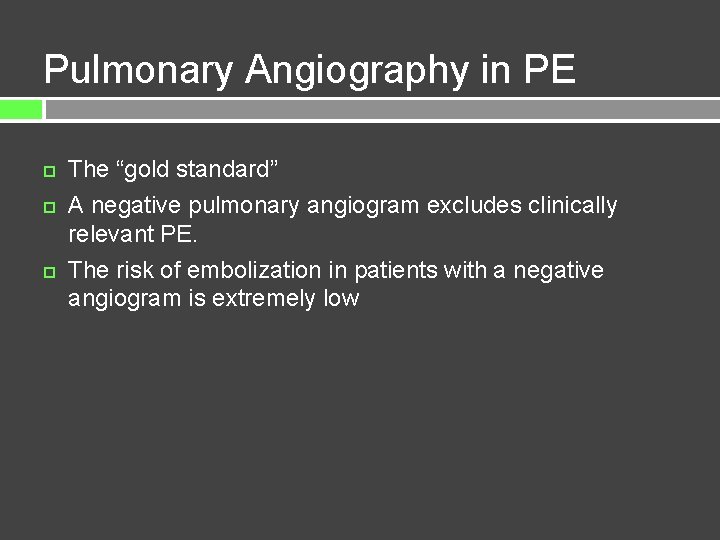 Pulmonary Angiography in PE

- The “gold standard”
- A negative pulmonary angiogram excludes clinically relevant PE.
- The risk of embolization in patients with a negative angiogram is extremely low